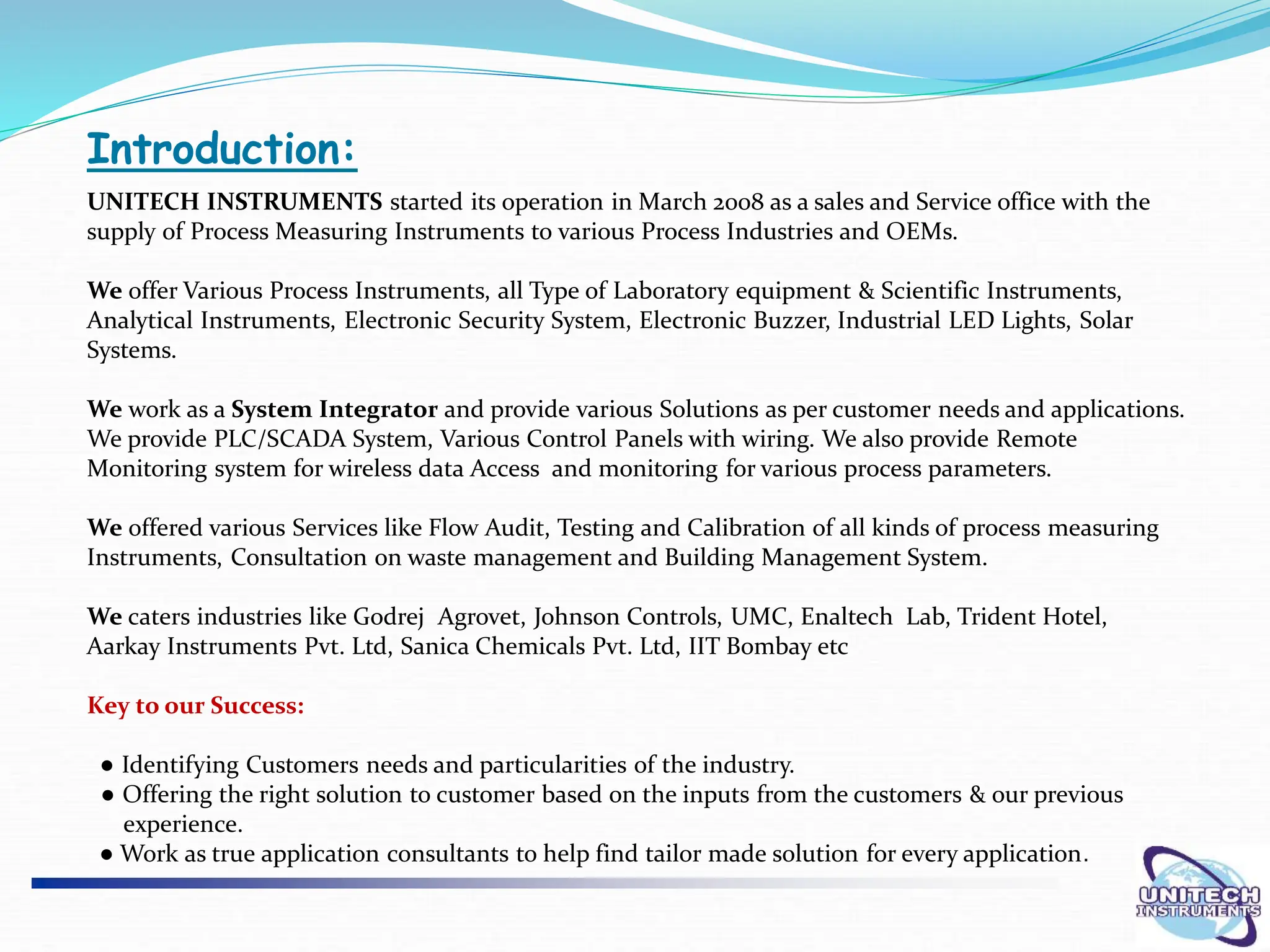 Introduction:

UNITECH INSTRUMENTS started its operation in March 2008 as a sales and Service office with the supply of Process Measuring Instruments to various Process Industries and OEMs.

We offer Various Process Instruments, all Type of Laboratory equipment & Scientific Instruments, Analytical Instruments, Electronic Security System, Electronic Buzzer, Industrial LED Lights, Solar Systems.

We work as a System Integrator and provide various Solutions as per customer needs and applications. We provide PLC/SCADA System, Various Control Panels with wiring. We also provide Remote Monitoring system for wireless data Access and monitoring for various process parameters.

We offered various Services like Flow Audit, Testing and Calibration of all kinds of process measuring Instruments, Consultation on waste management and Building Management System.

We caters industries like Godrej Agrovet, Johnson Controls, UMC, Enaltech Lab, Trident Hotel, Aarkay Instruments Pvt. Ltd, Sanica Chemicals Pvt. Ltd, IIT Bombay etc

Key to our Success:

● Identifying Customers needs and particularities of the industry.
● Offering the right solution to customer based on the inputs from the customers & our previous experience.
● Work as true application consultants to help find tailor made solution for every application.

UNITECH INSTRUMENTS